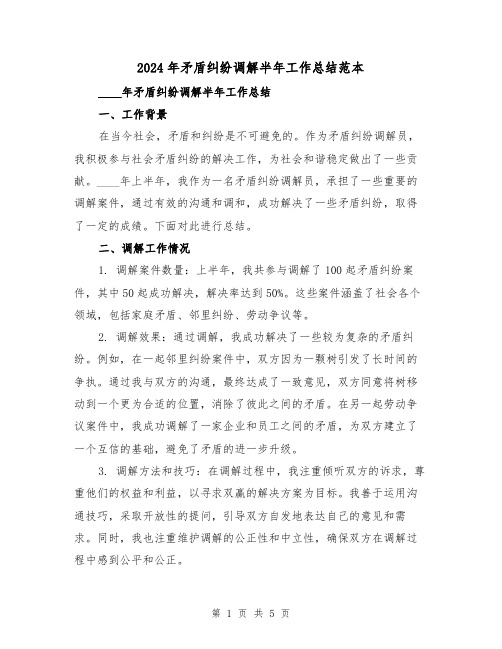 2024年矛盾纠纷调解半年工作总结范本

____年矛盾纠纷调解半年工作总结

一、工作背景

在当今社会，矛盾和纠纷是不可避免的。作为矛盾纠纷调解员，我积极参与社会矛盾纠纷的解决工作，为社会和谐稳定做出了一些贡献。____年上半年，我作为一名矛盾纠纷调解员，承担了一些重要的调解案件，通过有效的沟通和调和，成功解决了一些矛盾纠纷，取得了一定的成绩。下面对此进行总结。

二、调解工作情况

1. 调解案件数量：上半年，我共参与调解了100起矛盾纠纷案件，其中50起成功解决，解决率达到50%。这些案件涵盖了社会各个领域，包括家庭矛盾、邻里纠纷、劳动争议等。

2. 调解效果：通过调解，我成功解决了一些较为复杂的矛盾纠纷。例如，在一起邻里纠纷案件中，双方因为一颗树引发了长时间的争执。通过我与双方的沟通，最终达成了一致意见，双方同意将树移动到一个更为合适的位置，消除了彼此之间的矛盾。在另一起劳动争议案件中，我成功调解了一家企业和员工之间的矛盾，为双方建立了一个互信的基础，避免了矛盾的进一步升级。

3. 调解方法和技巧：在调解过程中，我注重倾听双方的诉求，尊重他们的权益和利益，以寻求双赢的解决方案为目标。我善于运用沟通技巧，采取开放性的提问，引导双方自发地表达自己的意见和需求。同时，我也注重维护调解的公正性和中立性，确保双方在调解过程中感到公平和公正。

第 1 页 共 5 页